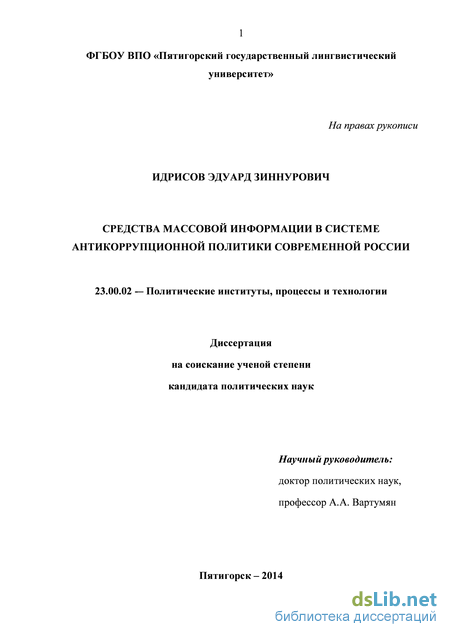 1

ФГБОУ ВПО «Пятигорский государственный лингвистический университет»

На правах рукописи

ИДРИСОВ ЭДУАРД ЗИННУРОВИЧ

СРЕДСТВА МАССОВОЙ ИНФОРМАЦИИ В СИСТЕМЕ АНТИКОРРУПЦИОННОЙ ПОЛИТИКИ СОВРЕМЕННОЙ РОССИИ

23.00.02 — Политические институты, процессы и технологии

Диссертация
на соискание ученой степени
кандидата политических наук

Научный руководитель:
доктор политических наук,
профессор А.А. Вартумян

Пятигорск – 2014

dsLib.net
библиотека диссертаций